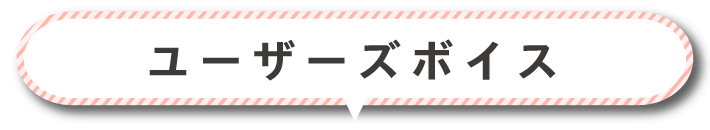 ユーザーズボイス